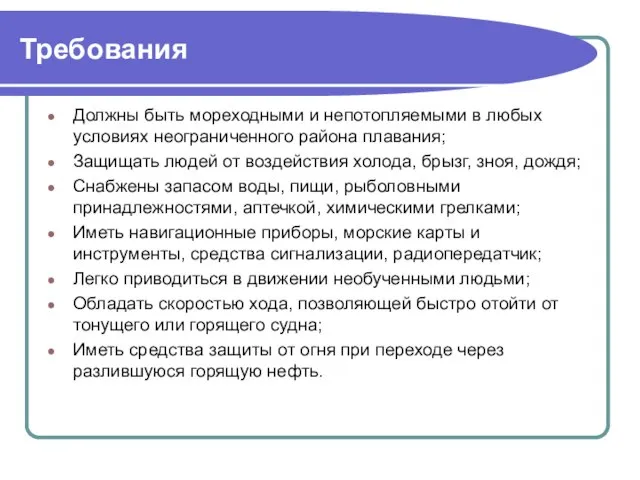 Требования

- Должны быть мореходными и непотопляемыми в любых условиях неограниченного района плавания;
- Защищать людей от воздействия холода, брызг, зноя, дождя;
- Снабжены запасом воды, пищи, рыболовными принадлежностями, аптечкой, химическими грелками;
- Иметь навигационные приборы, морские карты и инструменты, средства сигнализации, радиопередатчик;
- Легко приводиться в движении необученными людьми;
- Обладать скоростью хода, позволяющей быстро отойти от тонущего или горящего судна;
- Иметь средства защиты от огня при переходе через разлившуюся горящую нефть.